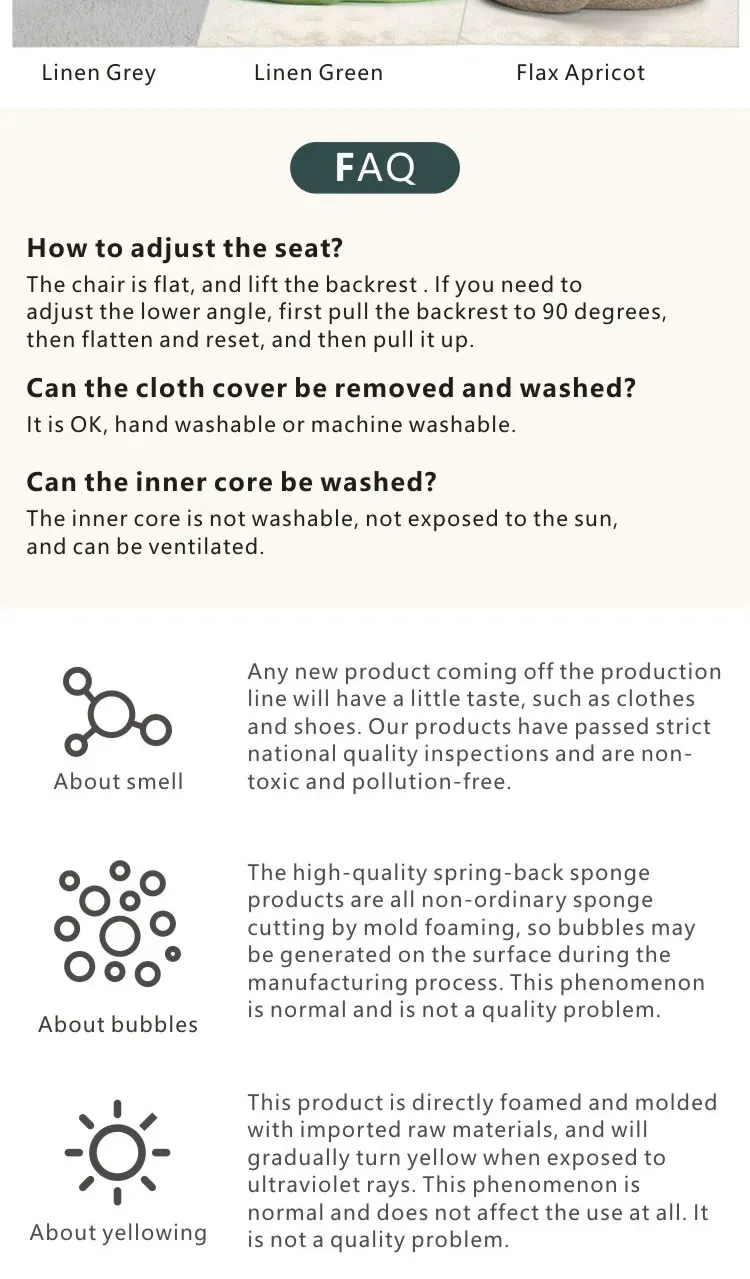 Linen Grey

Linen Green

Flax Apricot

FAQ

How to adjust the seat?

The chair is flat, and lift the backrest . If you need to adjust the lower angle, first pull the backrest to 90 degrees, then flatten and reset, and then pull it up.

Can the cloth cover be removed and washed?

It is OK, hand washable or machine washable.

Can the inner core be washed?

The inner core is not washable, not exposed to the sun, and can be ventilated.

About smell

Any new product coming off the production line will have a little taste, such as clothes and shoes. Our products have passed strict national quality inspections and are non-toxic and pollution-free.

About bubbles

The high-quality spring-back sponge products are all non-ordinary sponge cutting by mold foaming, so bubbles may be generated on the surface during the manufacturing process. This phenomenon is normal and is not a quality problem.

About yellowing

This product is directly foamed and molded with imported raw materials, and will gradually turn yellow when exposed to ultraviolet rays. This phenomenon is normal and does not affect the use at all. It is not a quality problem.